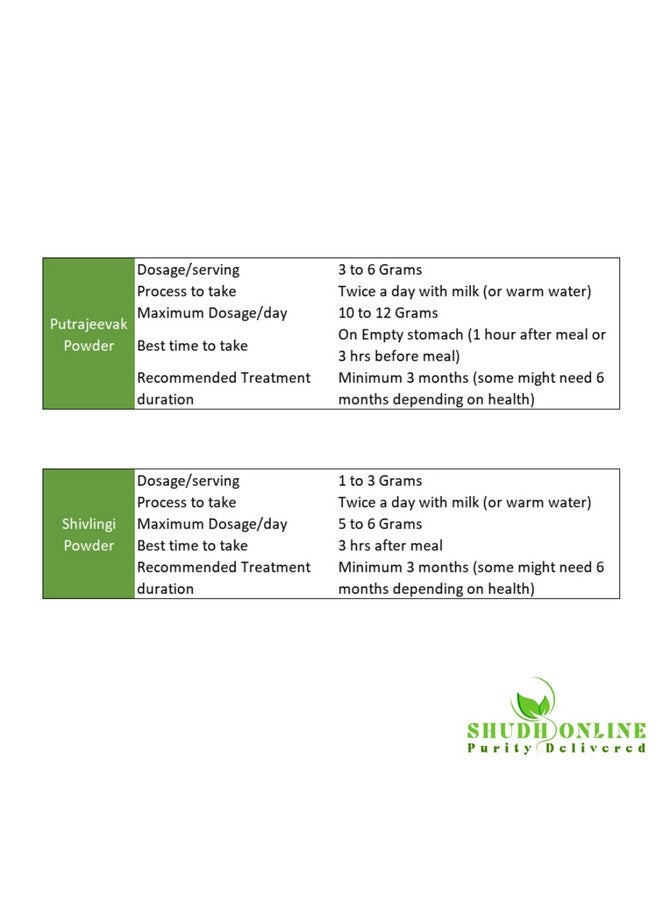 | Putrajeevak Powder | Dosage/serving | 3 to 6 Grams |
|---|---|---|
| | Process to take | Twice a day with milk (or warm water) |
| | Maximum Dosage/day | 10 to 12 Grams |
| | Best time to take | On Empty stomach (1 hour after meal or 3 hrs before meal) |
| | Recommended Treatment duration | Minimum 3 months (some might need 6 months depending on health) |

| Shivlingi Powder | Dosage/serving | 1 to 3 Grams |
|---|---|---|
| | Process to take | Twice a day with milk (or warm water) |
| | Maximum Dosage/day | 5 to 6 Grams |
| | Best time to take | 3 hrs after meal |
| | Recommended Treatment duration | Minimum 3 months (some might need 6 months depending on health) |

SHUDH ONLINE
Purity Delivered